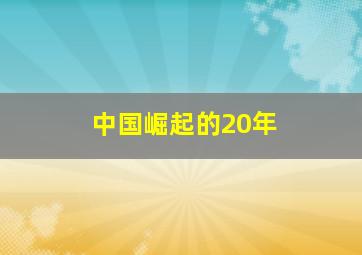 中国崛起的20年